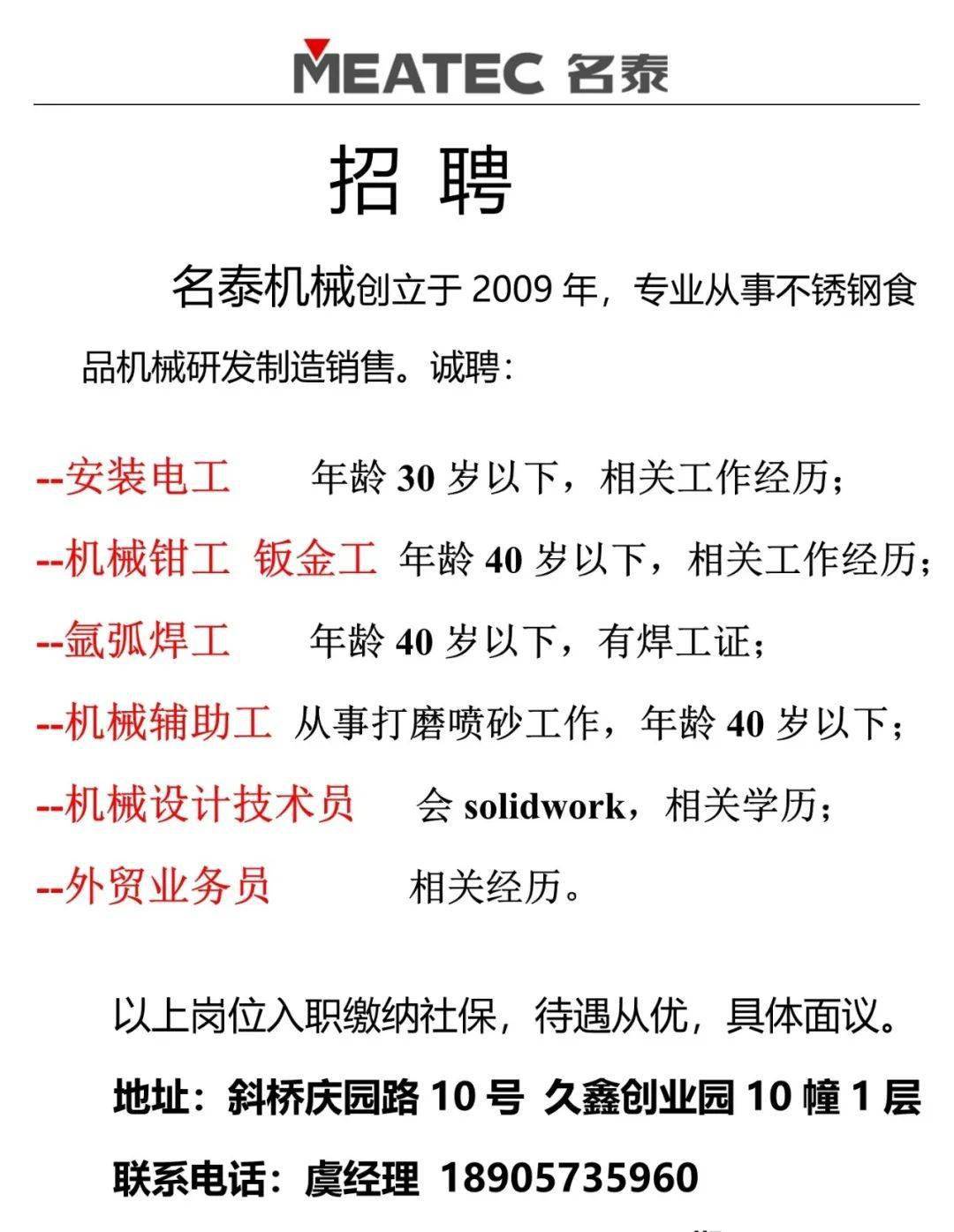 MEATEC 名泰

招 聘

名泰机械创立于 2009 年，专业从事不锈钢食品机械研发制造销售。诚聘：

--安装电工 年龄 30 岁以下，相关工作经历；

--机械钳工 钣金工 年龄 40 岁以下，相关工作经历；

--氩弧焊工 年龄 40 岁以下，有焊工证；

--机械辅助工 从事打磨喷砂工作，年龄 40 岁以下；

--机械设计技术员 会 solidwork，相关学历；

--外贸业务员 相关经历。

以上岗位入职缴纳社保，待遇从优，具体面议。

地址：斜桥庆园路 10 号 久鑫创业园 10 幢 1 层

联系电话：虞经理 18905735960